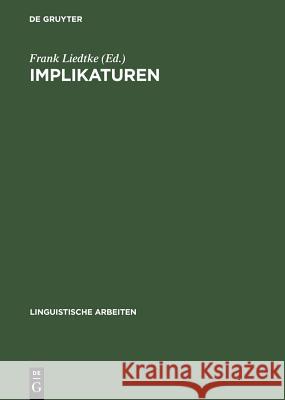 DE GRUYTER

Frank Liedtke (Ed.)
IMPLIKATUREN

LINGUISTISCHE ARBEITEN

DE
G

Kraina Książek